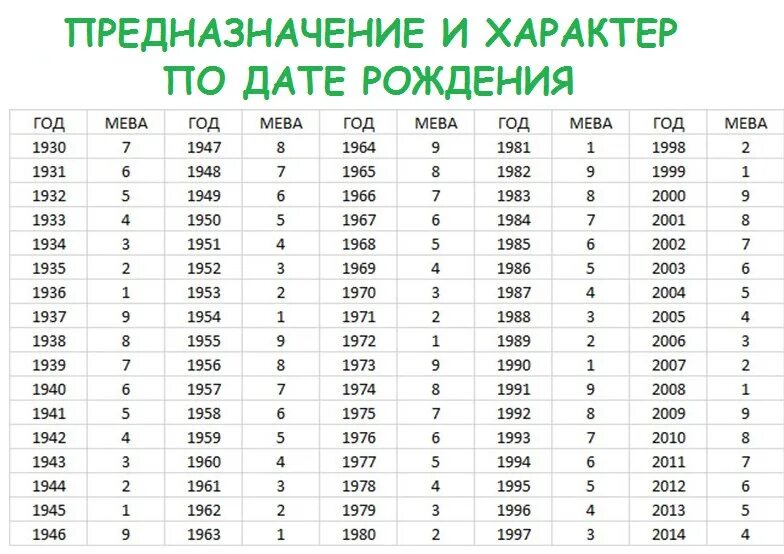 ПРЕДНАЗНАЧЕНИЕ И ХАРАКТЕР ПО ДАТЕ РОЖДЕНИЯ

| ГОД | МЕВА | ГОД | МЕВА | ГОД | МЕВА | ГОД | МЕВА | ГОД | МЕВА |
|---|---|---|---|---|---|---|---|---|---|
| 1930 | 7 | 1947 | 8 | 1964 | 9 | 1981 | 1 | 1998 | 2 |
| 1931 | 6 | 1948 | 7 | 1965 | 8 | 1982 | 9 | 1999 | 1 |
| 1932 | 5 | 1949 | 6 | 1966 | 7 | 1983 | 8 | 2000 | 9 |
| 1933 | 4 | 1950 | 5 | 1967 | 6 | 1984 | 7 | 2001 | 8 |
| 1934 | 3 | 1951 | 4 | 1968 | 5 | 1985 | 6 | 2002 | 7 |
| 1935 | 2 | 1952 | 3 | 1969 | 4 | 1986 | 5 | 2003 | 6 |
| 1936 | 1 | 1953 | 2 | 1970 | 3 | 1987 | 4 | 2004 | 5 |
| 1937 | 9 | 1954 | 1 | 1971 | 2 | 1988 | 3 | 2005 | 4 |
| 1938 | 8 | 1955 | 9 | 1972 | 1 | 1989 | 2 | 2006 | 3 |
| 1939 | 7 | 1956 | 8 | 1973 | 9 | 1990 | 1 | 2007 | 2 |
| 1940 | 6 | 1957 | 7 | 1974 | 8 | 1991 | 9 | 2008 | 1 |
| 1941 | 5 | 1958 | 6 | 1975 | 7 | 1992 | 8 | 2009 | 9 |
| 1942 | 4 | 1959 | 5 | 1976 | 6 | 1993 | 7 | 2010 | 8 |
| 1943 | 3 | 1960 | 4 | 1977 | 5 | 1994 | 6 | 2011 | 7 |
| 1944 | 2 | 1961 | 3 | 1978 | 4 | 1995 | 5 | 2012 | 6 |
| 1945 | 1 | 1962 | 2 | 1979 | 3 | 1996 | 4 | 2013 | 5 |
| 1946 | 9 | 1963 | 1 | 1980 | 2 | 1997 | 3 | 2014 | 4 |